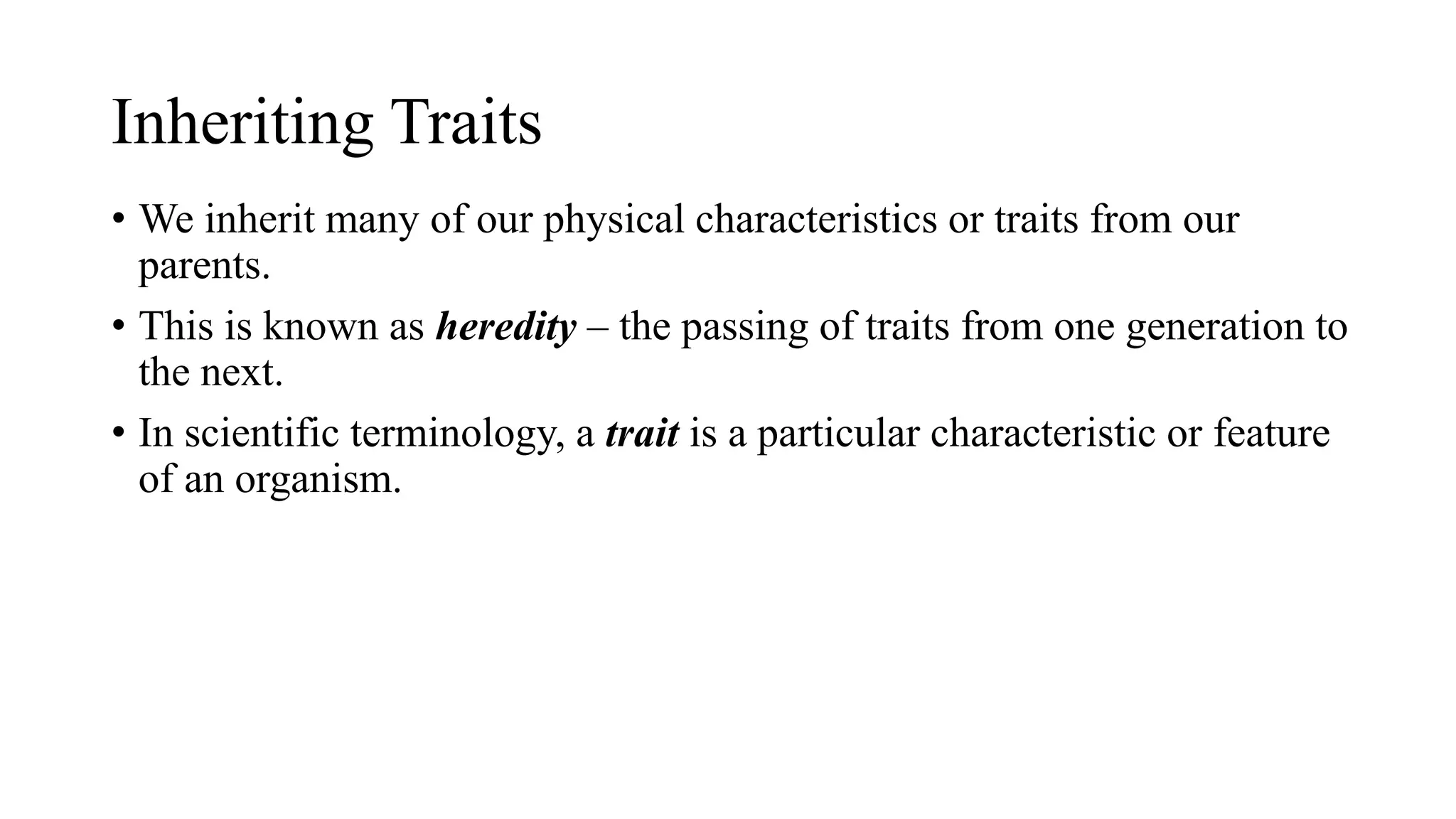 Inheriting Traits

• We inherit many of our physical characteristics or traits from our parents.

• This is known as heredity – the passing of traits from one generation to the next.

• In scientific terminology, a trait is a particular characteristic or feature of an organism.